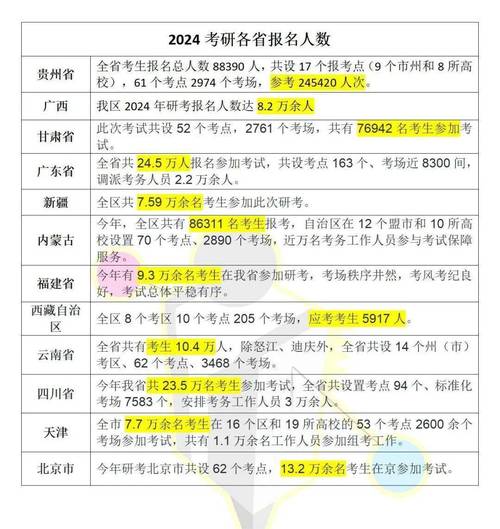 | 2024 考研各省报名人数 | |
|---|---|
| 贵州省 | 全省考生报名总人数 88390 人，共设 17 个报考点（9 个市州和 8 所高校），61 个考点 2974 个考场，参考 245420 人次。 |
| 广西 | 我区 2024 年研考报名人数达 8.2 万余人 |
| 甘肃省 | 此次考试共设 52 个考点，2761 个考场，共有 76942 名考生参加考试。 |
| 广东省 | 全省共 24.5 万人报名参加考试，共设考点 163 个、考场近 8300 间，调派考务人员 2.2 万余人。 |
| 新疆 | 全区共 7.59 万余名考生参加此次研考。 |
| 内蒙古 | 今年，全区共有 86311 名考生报考，自治区在 12 个盟市和 10 所高校设置 70 个考点、2890 个考场，近万名考务工作人员参与考试保障服务。 |
| 福建省 | 今年有 9.3 万余名考生在我省参加研考，考场秩序井然，考风考纪良好，考试总体平稳有序。 |
| 西藏自治区 | 全区 8 个考区 10 个考点 205 个考场，应考考生 5917 人。 |
| 云南省 | 全省共有考生 10.4 万人，除怒江、迪庆外，全省共设 14 个州（市）考区、62 个考点、3468 个考场。 |
| 四川省 | 今年我省共 23.5 万名考生参加考试，全省共设置考点 94 个、标准化考场 7583 个，安排考务工作人员 3 万余人。 |
| 天津 | 全市 7.7 万余名考生在 16 个区和 19 所高校的 53 个考点 2600 余个考场参加考试，共有 1.1 万余名工作人员参加组考工作。 |
| 北京市 | 今年研考北京市共设 62 个考点，13.2 万余名考生在京参加考试。 |